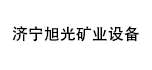 济宁旭光矿业设备